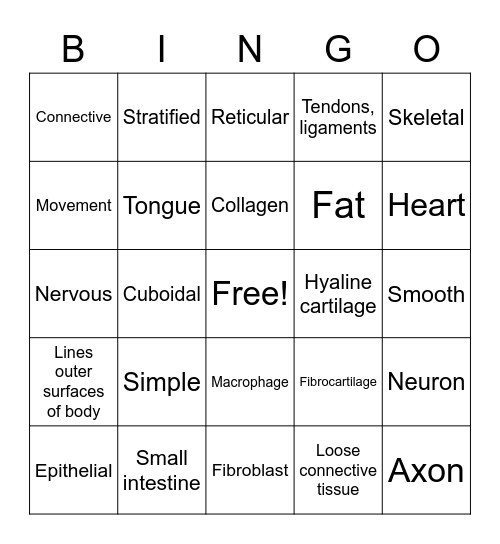 | B | I | N | G | O |
|---|---|---|---|---|
| Connective | Stratified | Reticular | Tendons, ligaments | Skeletal |
| Movement | Tongue | Collagen | Fat | Heart |
| Nervous | Cuboidal | Free! | Hyaline cartilage | Smooth |
| Lines outer surfaces of body | Simple | Macrophage | Fibrocartilage | Neuron |
| Epithelial | Small intestine | Fibroblast | Loose connective tissue | Axon |